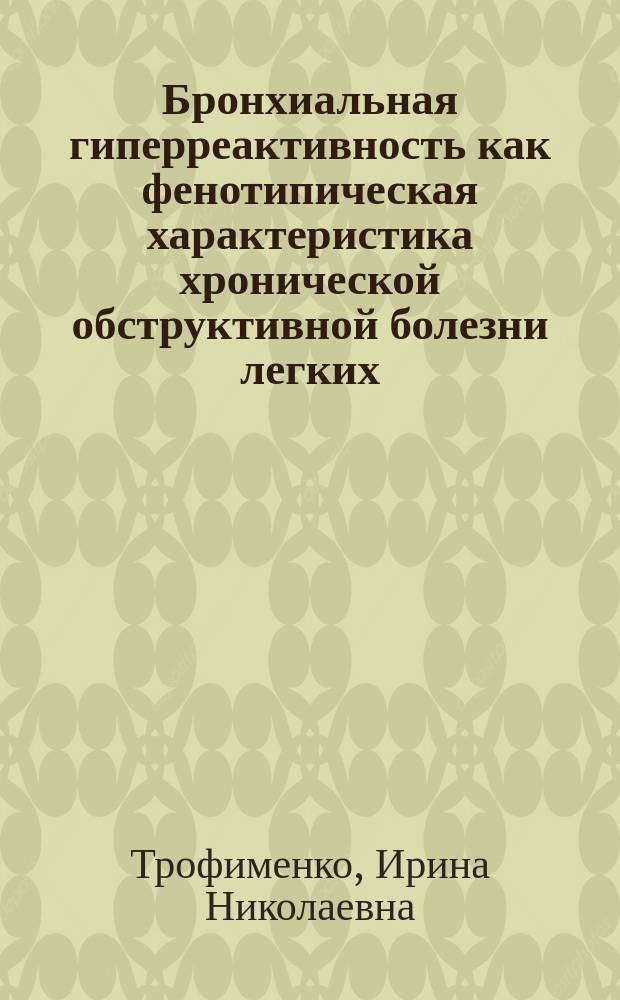 Бронхиальная гиперреактивность как фенотипическая характеристика хронической обструктивной болезни легких

Трофименко, Ирина Николаевна